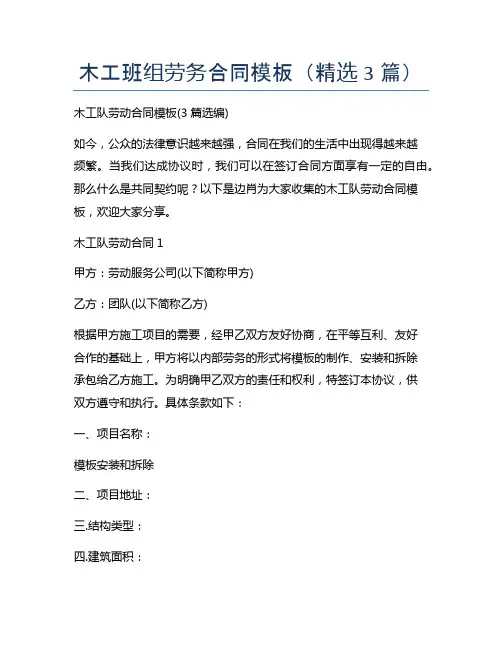 木工班组劳务合同模板（精选 3 篇）

木工队劳动合同模板(3 篇选编)

如今，公众的法律意识越来越强，合同在我们的生活中出现得越来越频繁。当我们达成协议时，我们可以在签订合同方面享有一定的自由。那么什么是共同契约呢？以下是边肖为大家收集的木工队劳动合同模板，欢迎大家分享。

木工队劳动合同 1

甲方：劳动服务公司(以下简称甲方)

乙方：团队(以下简称乙方)

根据甲方施工项目的需要，经甲乙双方友好协商，在平等互利、友好合作的基础上，甲方将以内部劳务的形式将模板的制作、安装和拆除承包给乙方施工。为明确甲乙双方的责任和权利，特签订本协议，供双方遵守和执行。具体条款如下：

一、项目名称：

模板安装和拆除

二、项目地址：

三.结构类型：

四.建筑面积：